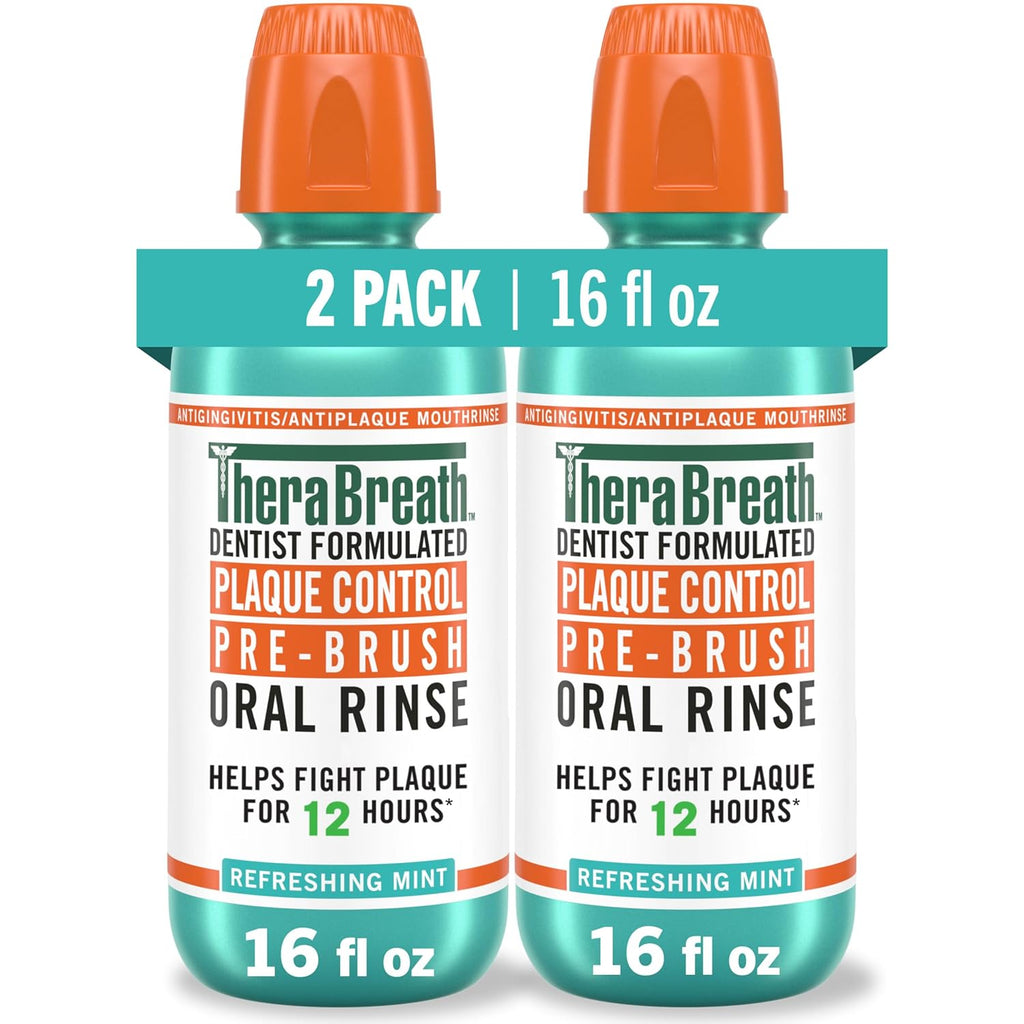 2 PACK | 16 fl oz

ANTIGINGIVITIS/ANTIPLAQUE MOUTHRINSE
TheraBreath™
DENTIST FORMULATED
PLAQUE CONTROL
PRE-BRUSH
ORAL RINSE
HELPS FIGHT PLAQUE FOR 12 HOURS*
REFRESHING MINT
16 fl oz

ANTIGINGIVITIS/ANTIPLAQUE MOUTHRINSE
TheraBreath™
DENTIST FORMULATED
PLAQUE CONTROL
PRE-BRUSH
ORAL RINSE
HELPS FIGHT PLAQUE FOR 12 HOURS*
REFRESHING MINT
16 fl oz